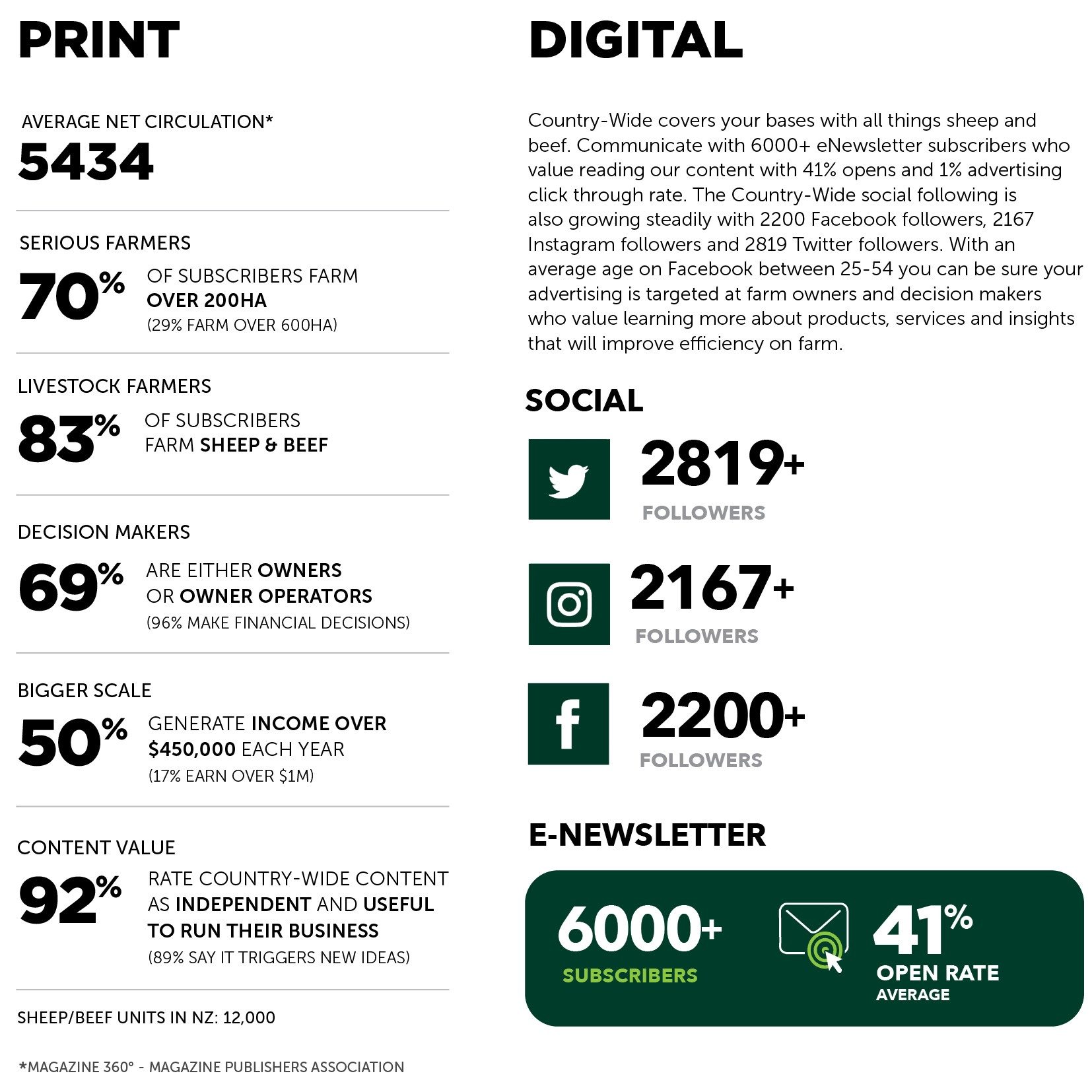 PRINT

AVERAGE NET CIRCULATION*
5434

SERIOUS FARMERS
70% OF SUBSCRIBERS FARM OVER 200HA
(29% FARM OVER 600HA)

LIVESTOCK FARMERS
83% OF SUBSCRIBERS FARM SHEEP & BEEF

DECISION MAKERS
69% ARE EITHER OWNERS OR OWNER OPERATORS
(96% MAKE FINANCIAL DECISIONS)

BIGGER SCALE
50% GENERATE INCOME OVER $450,000 EACH YEAR
(17% EARN OVER $1M)

CONTENT VALUE
92% RATE COUNTRY-WIDE CONTENT AS INDEPENDENT AND USEFUL TO RUN THEIR BUSINESS
(89% SAY IT TRIGGERS NEW IDEAS)

SHEEP/BEEF UNITS IN NZ: 12,000

*MAGAZINE 360° - MAGAZINE PUBLISHERS ASSOCIATION

DIGITAL

Country-Wide covers your bases with all things sheep and beef. Communicate with 6000+ eNewsletter subscribers who value reading our content with 41% opens and 1% advertising click through rate. The Country-Wide social following is also growing steadily with 2200 Facebook followers, 2167 Instagram followers and 2819 Twitter followers. With an average age on Facebook between 25-54 you can be sure your advertising is targeted at farm owners and decision makers who value learning more about products, services and insights that will improve efficiency on farm.

SOCIAL

2819+
FOLLOWERS

2167+
FOLLOWERS

2200+
FOLLOWERS

E-NEWSLETTER

6000+
SUBSCRIBERS

41%
OPEN RATE
AVERAGE